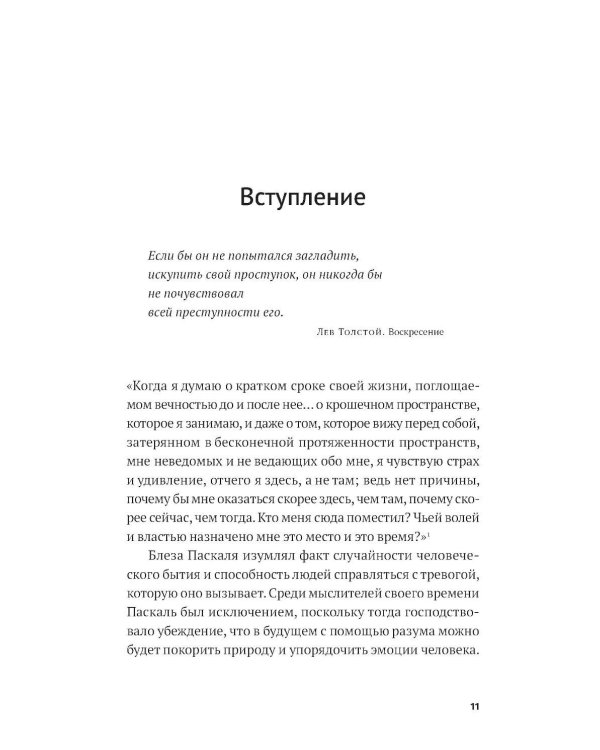 Вступление

Если бы он не попытался загладить,
искупить свой проступок, он никогда бы
не почувствовал
всей преступности его.

Лев Толстой. Воскресение

«Когда я думаю о кратком сроке своей жизни, поглощаемом вечностью до и после нее… о крошечном пространстве, которое я занимаю, и даже о том, которое вижу перед собой, затерянном в бесконечной протяженности пространств, мне неведомых и не ведающих обо мне, я чувствую страх и удивление, отчего я здесь, а не там; ведь нет причины, почему бы мне оказаться скорее здесь, чем там, почему скорее сейчас, чем тогда. Кто меня сюда поместил? Чьей волей и властью назначено мне это место и это время?»$^{1}$

Блеза Паскаля изумлял факт случайности человеческого бытия и способность людей справляться с тревогой, которую оно вызывает. Среди мыслителей своего времени Паскаль был исключением, поскольку тогда господствовало убеждение, что в будущем с помощью разума можно будет покорить природу и упорядочить эмоции человека.

11